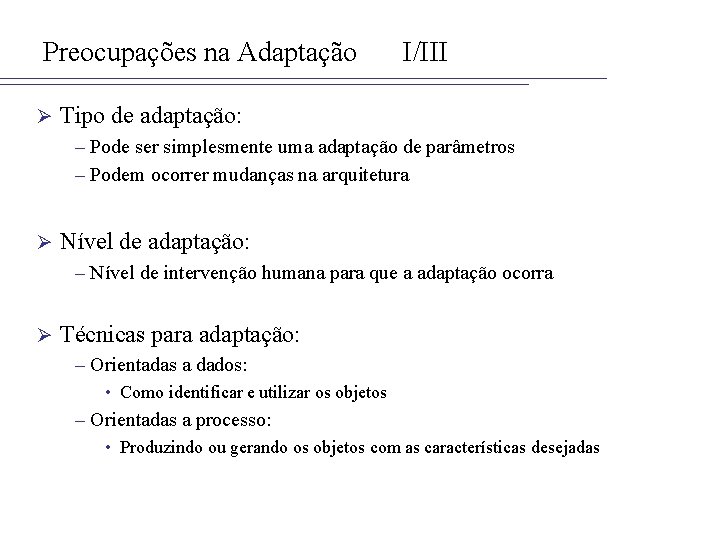 Preocupações na Adaptação I/III

➢ Tipo de adaptação:
– Pode ser simplesmente uma adaptação de parâmetros
– Podem ocorrer mudanças na arquitetura

➢ Nível de adaptação:
– Nível de intervenção humana para que a adaptação ocorra

➢ Técnicas para adaptação:
– Orientadas a dados:
• Como identificar e utilizar os objetos
– Orientadas a processo:
• Produzindo ou gerando os objetos com as características desejadas